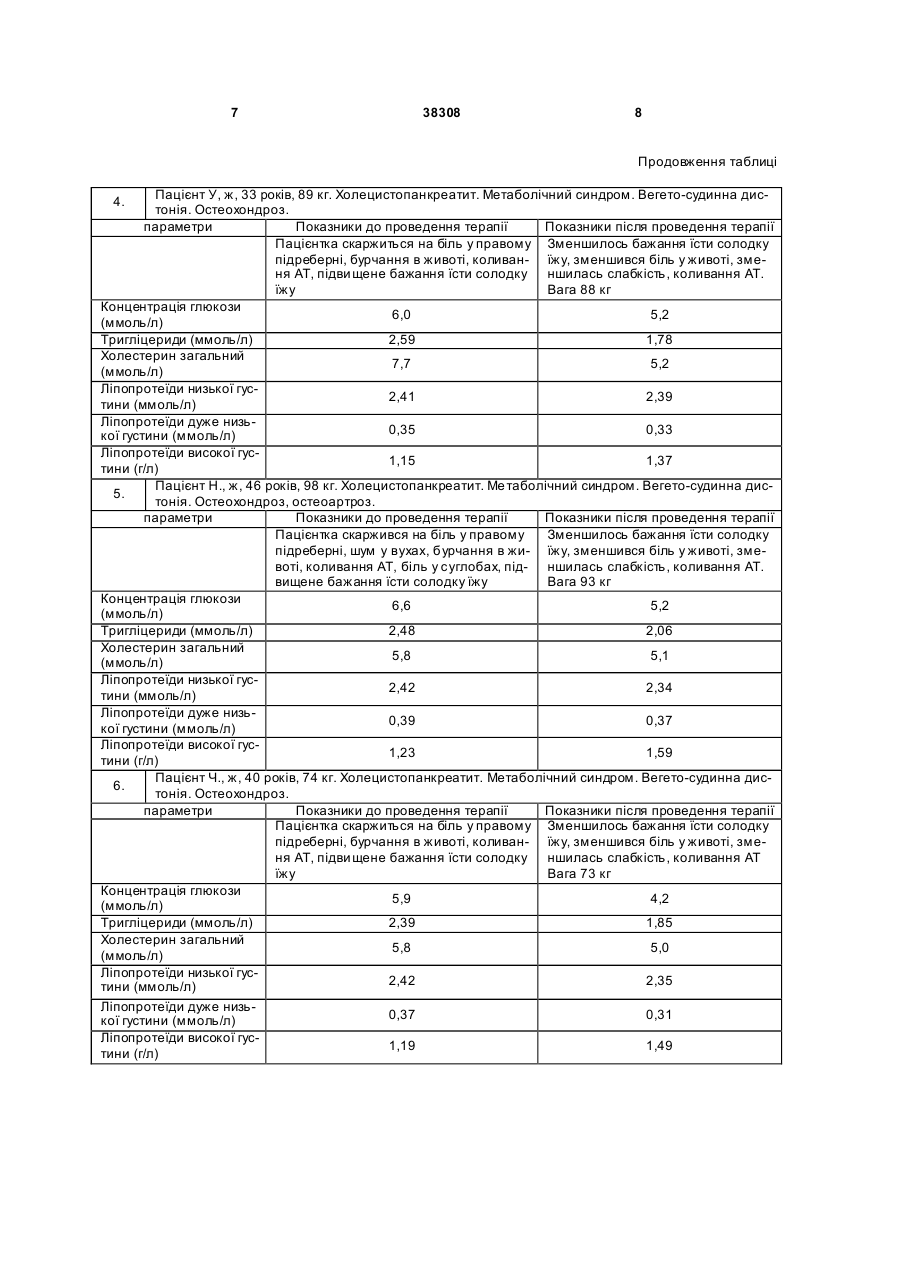 7 38308 8

Продовження таблиці

| 4. | Пацієнт У, ж, 33 років, 89 кг. Холецистопанкреатит. Метаболічний синдром. Вегето-судинна дистонія. Остеохондроз. | |
|---|---|---|
| параметри | Показники до проведення терапії | Показники після проведення терапії |
| | Пацієнтка скаржиться на біль у правому підреберні, бурчання в животі, коливання АТ, підвищене бажання їсти солодку їжу | Зменшилось бажання їсти солодку їжу, зменшився біль у животі, зменшилась слабкість, коливання АТ. Вага 88 кг |
| Концентрація глюкози (ммоль/л) | 6,0 | 5,2 |
| Тригліцериди (ммоль/л) | 2,59 | 1,78 |
| Холестерин загальний (ммоль/л) | 7,7 | 5,2 |
| Ліпопротеїди низької густини (ммоль/л) | 2,41 | 2,39 |
| Ліпопротеїди дуже низької густини (ммоль/л) | 0,35 | 0,33 |
| Ліпопротеїди високої густини (г/л) | 1,15 | 1,37 |
| 5. | Пацієнт Н., ж, 46 років, 98 кг. Холецистопанкреатит. Метаболічний синдром. Вегето-судинна дистонія. Остеохондроз, остеоартроз. | |
| параметри | Показники до проведення терапії | Показники після проведення терапії |
| | Пацієнтка скаржився на біль у правому підреберні, шум у вухах, бурчання в животі, коливання АТ, біль у суглобах, підвищене бажання їсти солодку їжу | Зменшилось бажання їсти солодку їжу, зменшився біль у животі, зменшилась слабкість, коливання АТ. Вага 93 кг |
| Концентрація глюкози (ммоль/л) | 6,6 | 5,2 |
| Тригліцериди (ммоль/л) | 2,48 | 2,06 |
| Холестерин загальний (ммоль/л) | 5,8 | 5,1 |
| Ліпопротеїди низької густини (ммоль/л) | 2,42 | 2,34 |
| Ліпопротеїди дуже низької густини (ммоль/л) | 0,39 | 0,37 |
| Ліпопротеїди високої густини (г/л) | 1,23 | 1,59 |
| 6. | Пацієнт Ч., ж, 40 років, 74 кг. Холецистопанкреатит. Метаболічний синдром. Вегето-судинна дистонія. Остеохондроз. | |
| параметри | Показники до проведення терапії | Показники після проведення терапії |
| | Пацієнтка скаржиться на біль у правому підреберні, бурчання в животі, коливання АТ, підвищене бажання їсти солодку їжу | Зменшилось бажання їсти солодку їжу, зменшився біль у животі, зменшилась слабкість, коливання АТ Вага 73 кг |
| Концентрація глюкози (ммоль/л) | 5,9 | 4,2 |
| Тригліцериди (ммоль/л) | 2,39 | 1,85 |
| Холестерин загальний (ммоль/л) | 5,8 | 5,0 |
| Ліпопротеїди низької густини (ммоль/л) | 2,42 | 2,35 |
| Ліпопротеїди дуже низької густини (ммоль/л) | 0,37 | 0,31 |
| Ліпопротеїди високої густини (г/л) | 1,19 | 1,49 |